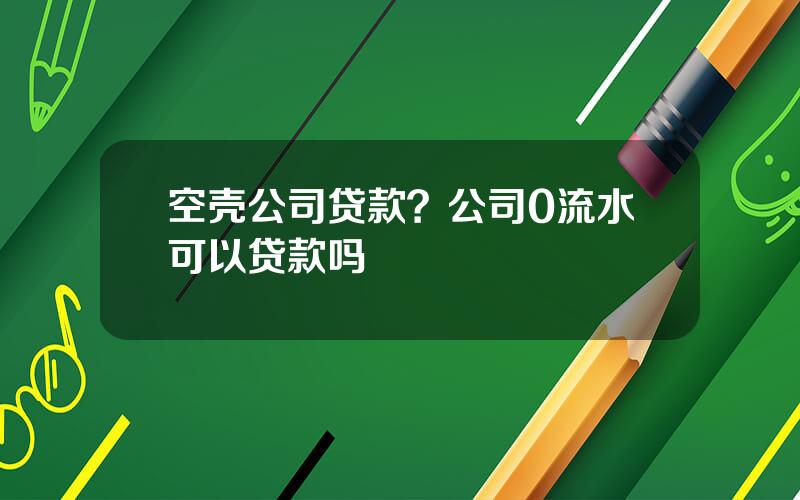 空壳公司贷款？公司0流水可以贷款吗